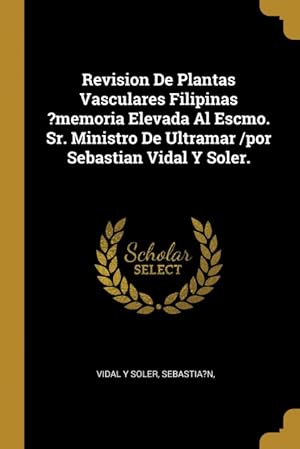 Revision De Plantas Vasculares Filipinas ?memoria Elevada Al Escmo. Sr. Ministro De Ultramar /por Sebastian Vidal Y Soler.

Scholar SELECT

VIDAL Y SOLER, SEBASTIA?N,